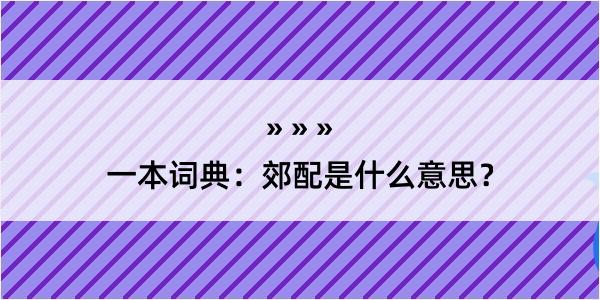 » » »
一本词典：郊配是什么意思？